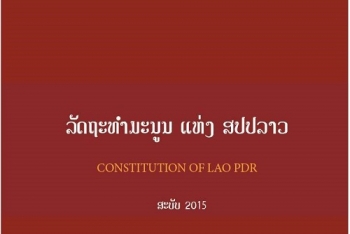 ລັດຖະທຳມະນູນ ແຫ່ງ ສປປລາວ

CONSTITUTION OF LAO PDR

ສະບັບ 2015